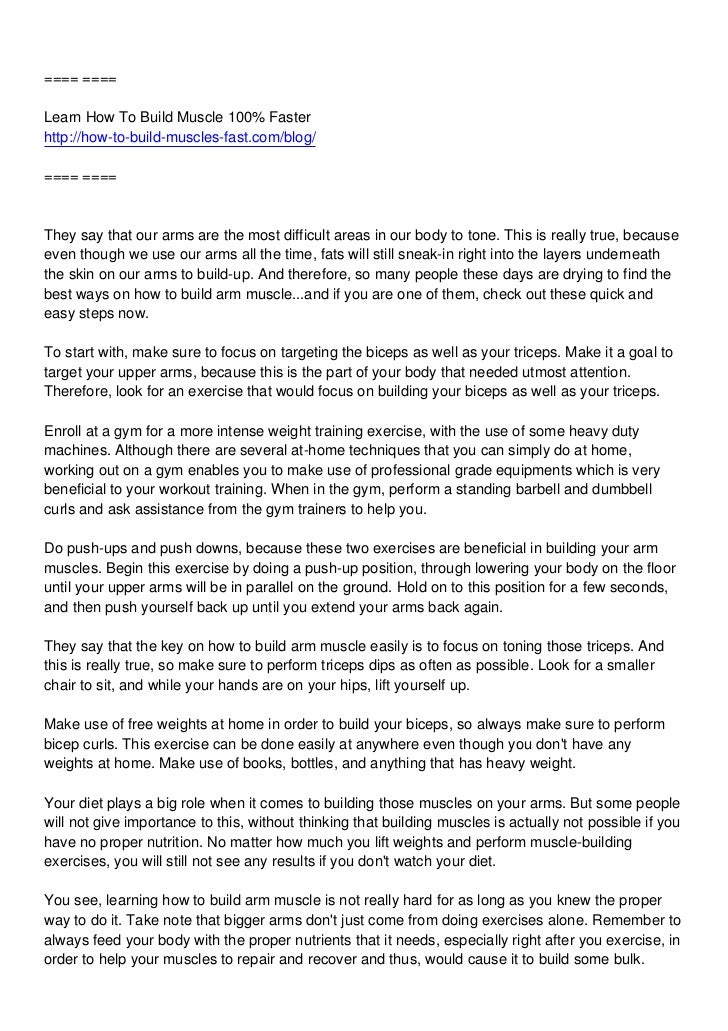 ==== ====

Learn How To Build Muscle 100% Faster
http://how-to-build-muscles-fast.com/blog/

==== ====

They say that our arms are the most difficult areas in our body to tone. This is really true, because even though we use our arms all the time, fats will still sneak-in right into the layers underneath the skin on our arms to build-up. And therefore, so many people these days are drying to find the best ways on how to build arm muscle...and if you are one of them, check out these quick and easy steps now.

To start with, make sure to focus on targeting the biceps as well as your triceps. Make it a goal to target your upper arms, because this is the part of your body that needed utmost attention. Therefore, look for an exercise that would focus on building your biceps as well as your triceps.

Enroll at a gym for a more intense weight training exercise, with the use of some heavy duty machines. Although there are several at-home techniques that you can simply do at home, working out on a gym enables you to make use of professional grade equipments which is very beneficial to your workout training. When in the gym, perform a standing barbell and dumbbell curls and ask assistance from the gym trainers to help you.

Do push-ups and push downs, because these two exercises are beneficial in building your arm muscles. Begin this exercise by doing a push-up position, through lowering your body on the floor until your upper arms will be in parallel on the ground. Hold on to this position for a few seconds, and then push yourself back up until you extend your arms back again.

They say that the key on how to build arm muscle easily is to focus on toning those triceps. And this is really true, so make sure to perform triceps dips as often as possible. Look for a smaller chair to sit, and while your hands are on your hips, lift yourself up.

Make use of free weights at home in order to build your biceps, so always make sure to perform bicep curls. This exercise can be done easily at anywhere even though you don't have any weights at home. Make use of books, bottles, and anything that has heavy weight.

Your diet plays a big role when it comes to building those muscles on your arms. But some people will not give importance to this, without thinking that building muscles is actually not possible if you have no proper nutrition. No matter how much you lift weights and perform muscle-building exercises, you will still not see any results if you don't watch your diet.

You see, learning how to build arm muscle is not really hard for as long as you knew the proper way to do it. Take note that bigger arms don't just come from doing exercises alone. Remember to always feed your body with the proper nutrients that it needs, especially right after you exercise, in order to help your muscles to repair and recover and thus, would cause it to build some bulk.